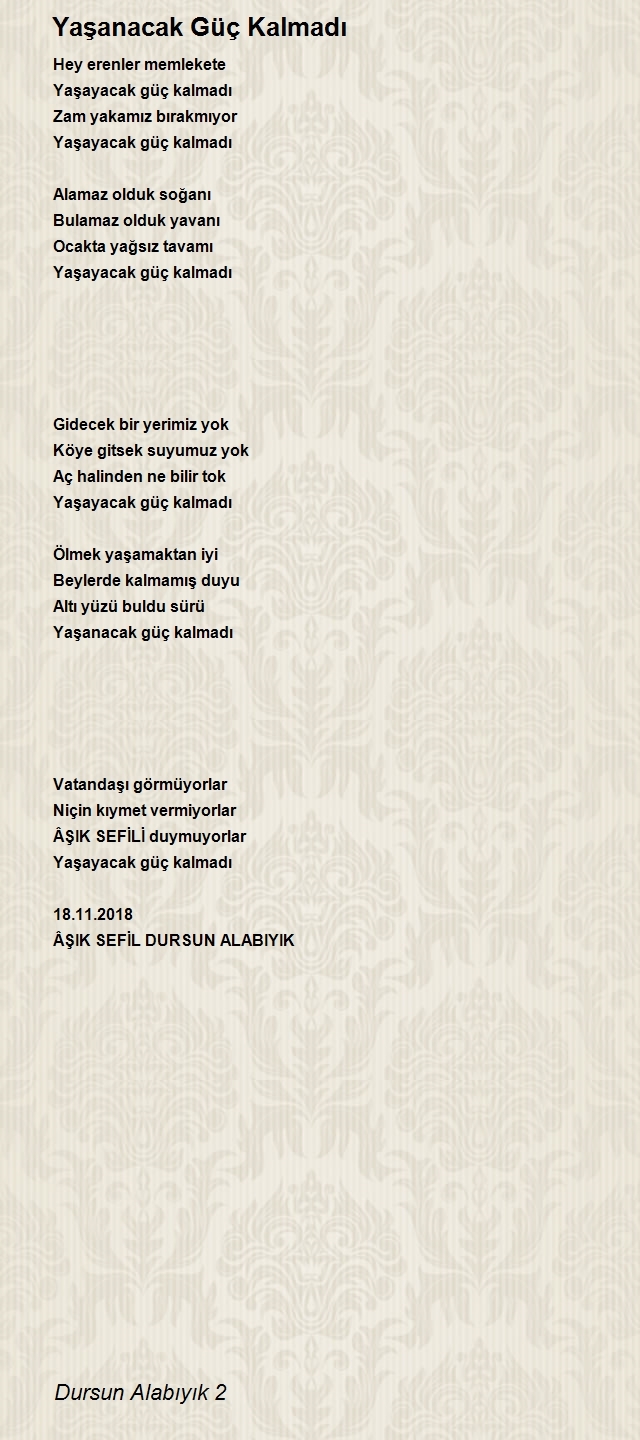 Yaşanacak Güç Kalmadı

Hey erenler memlekete
Yaşayacak güç kalmadı
Zam yakamız bırakmıyor
Yaşayacak güç kalmadı

Alamaz olduk soğanı
Bulamaz olduk yavanı
Ocakta yağsız tavamı
Yaşayacak güç kalmadı

Gidecek bir yerimiz yok
Köye gitsek suyumuz yok
Aç halinden ne bilir tok
Yaşayacak güç kalmadı

Ölmek yaşamaktan iyi
Beylerde kalmamış duyu
Altı yüzü buldu sürü
Yaşanacak güç kalmadı

Vatandaşı görmüyorlar
Niçin kıymet vermiyorlar
ÂŞIK SEFİLİ duymuyorlar
Yaşayacak güç kalmadı

18.11.2018
ÂŞIK SEFİL DURSUN ALABIYIK

Dursun Alabıyık 2